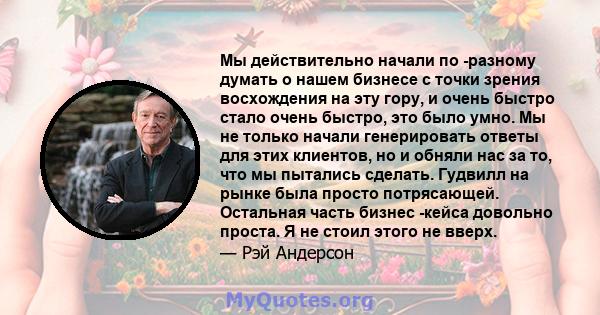 Мы действительно начали по -разному думать о нашем бизнесе с точки зрения восхождения на эту гору, и очень быстро стало очень быстро, это было умно. Мы не только начали генерировать ответы для этих клиентов, но и обняли нас за то, что мы пытались сделать. Гудвилл на рынке была просто потрясающей. Остальная часть бизнес -кейса довольно проста. Я не стоил этого не вверх.
— Рэй Андерсон

MyQuotes.org